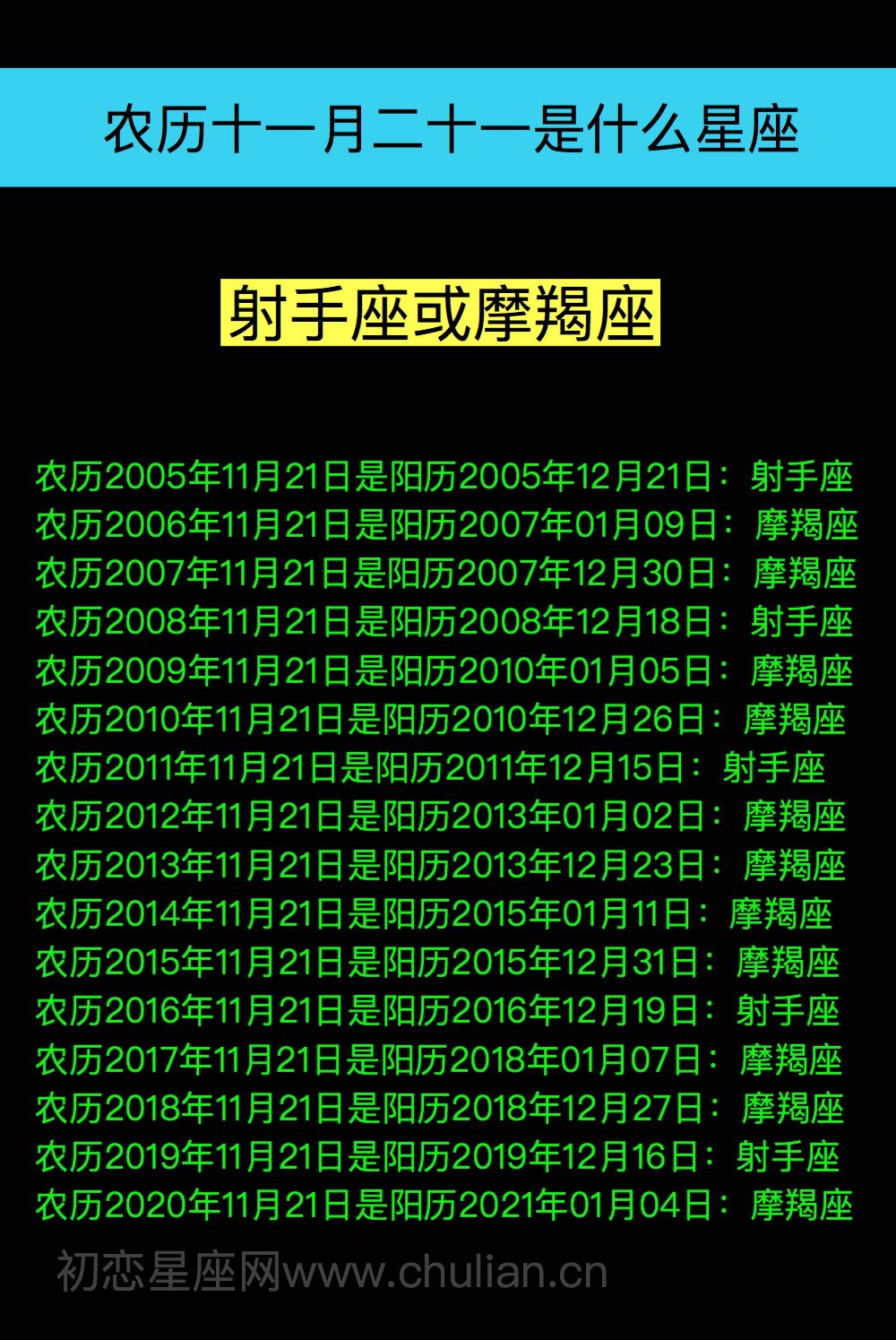 农历十一月二十一是什么星座

射手座或摩羯座

农历2005年11月21日是阳历2005年12月21日：射手座
农历2006年11月21日是阳历2007年01月09日：摩羯座
农历2007年11月21日是阳历2007年12月30日：摩羯座
农历2008年11月21日是阳历2008年12月18日：射手座
农历2009年11月21日是阳历2010年01月05日：摩羯座
农历2010年11月21日是阳历2010年12月26日：摩羯座
农历2011年11月21日是阳历2011年12月15日：射手座
农历2012年11月21日是阳历2013年01月02日：摩羯座
农历2013年11月21日是阳历2013年12月23日：摩羯座
农历2014年11月21日是阳历2015年01月11日：摩羯座
农历2015年11月21日是阳历2015年12月31日：摩羯座
农历2016年11月21日是阳历2016年12月19日：射手座
农历2017年11月21日是阳历2018年01月07日：摩羯座
农历2018年11月21日是阳历2018年12月27日：摩羯座
农历2019年11月21日是阳历2019年12月16日：射手座
农历2020年11月21日是阳历2021年01月04日：摩羯座

初恋星座网www.chulian.cn